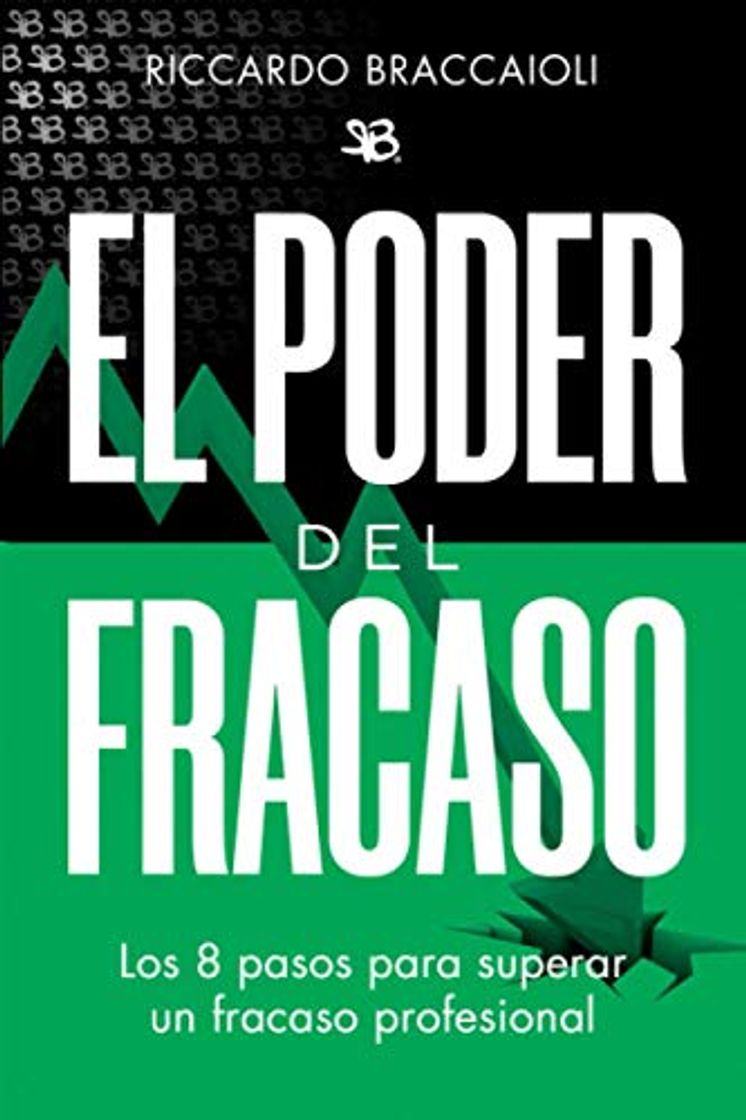 RICCARDO BRACCAIOLI

EL PODER DEL FRACASO

Los 8 pasos para superar un fracaso profesional